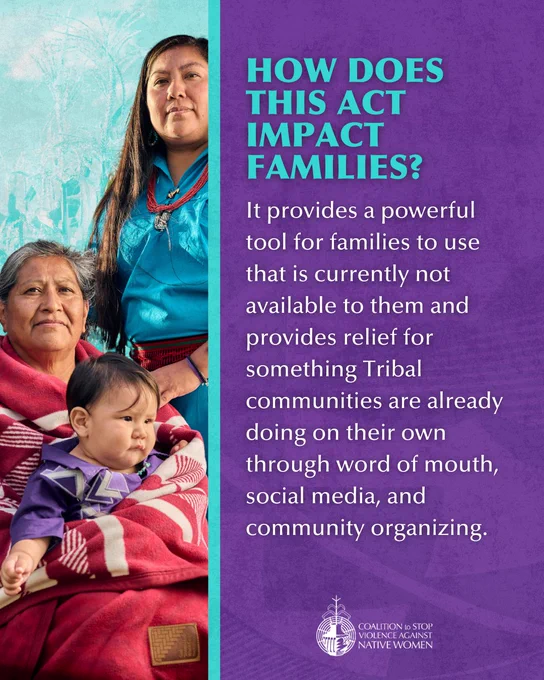 HOW DOES THIS ACT IMPACT FAMILIES?

It provides a powerful tool for families to use that is currently not available to them and provides relief for something Tribal communities are already doing on their own through word of mouth, social media, and community organizing.

COALITION to STOP VIOLENCE AGAINST NATIVE WOMEN